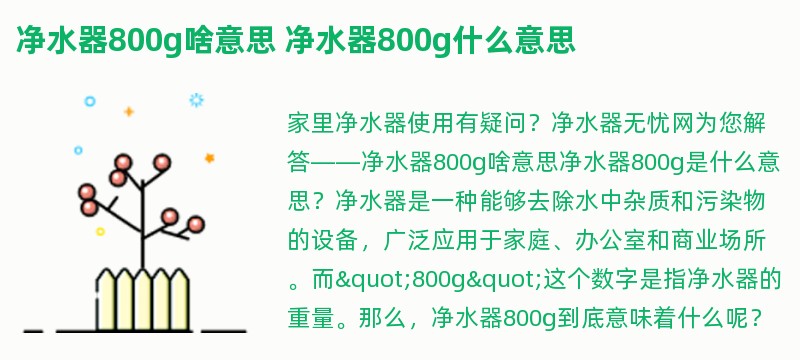 净水器800g啥意思 净水器800g什么意思

家里净水器使用有疑问？净水器无忧网为您解答——净水器800g啥意思净水器800g是什么意思？净水器是一种能够去除水中杂质和污染物的设备，广泛应用于家庭、办公室和商业场所。而&quot;800g&quot;这个数字是指净水器的重量。那么，净水器800g到底意味着什么呢？